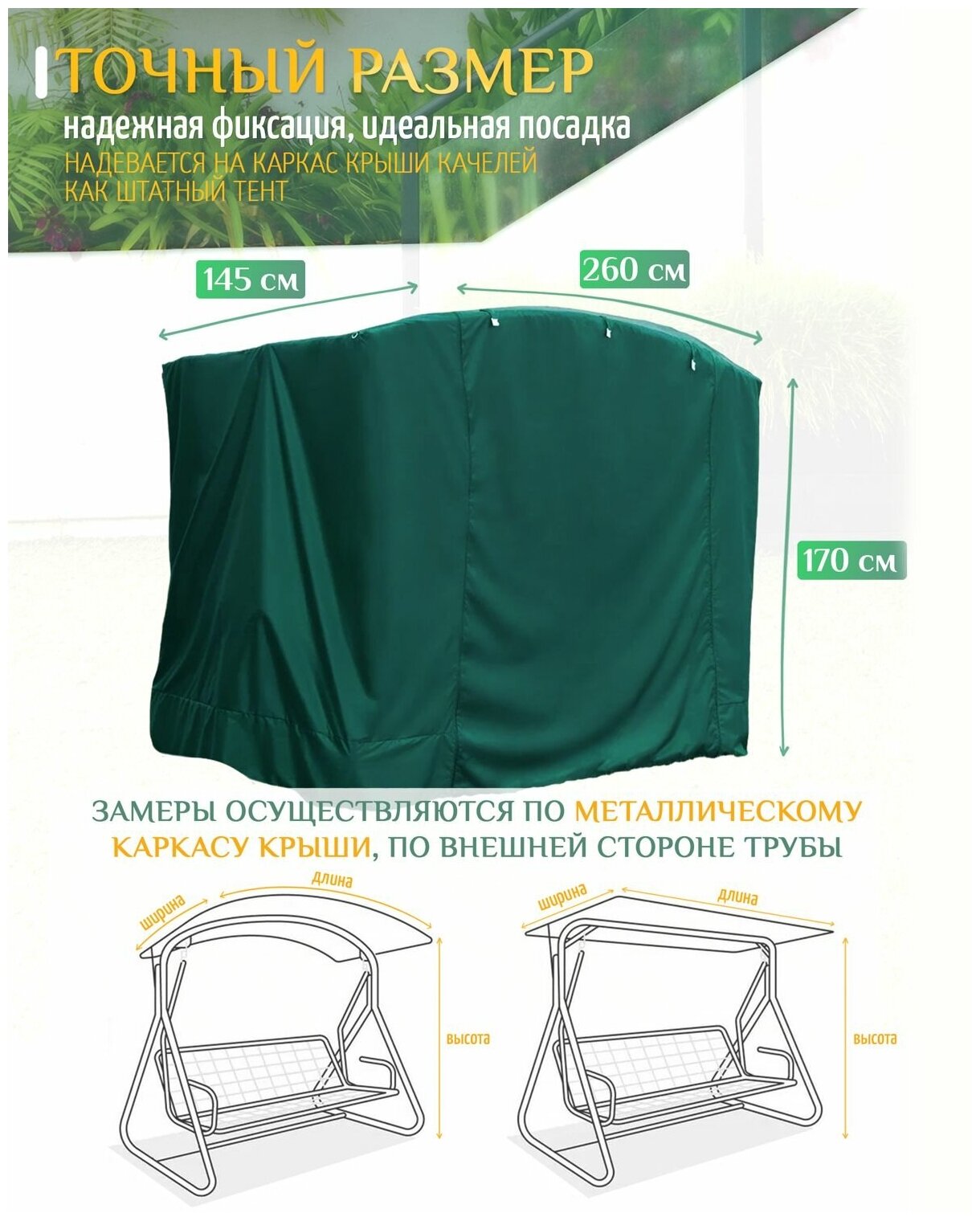 ТОЧНЫЙ РАЗМЕР

надежная фиксация, идеальная посадка

НАДЕВАЕТСЯ НА КАРКАС КРЫШИ КАЧЕЛЕЙ КАК ШТАТНЫЙ ТЕНТ

145 см

260 см

170 см

ЗАМЕРЫ ОСУЩЕСТВЛЯЮТСЯ ПО МЕТАЛЛИЧЕСКОМУ КАРКАСУ КРЫШИ, ПО ВНЕШНЕЙ СТОРОНЕ ТРУБЫ

ширина
длина
высота

ширина
длина
высота